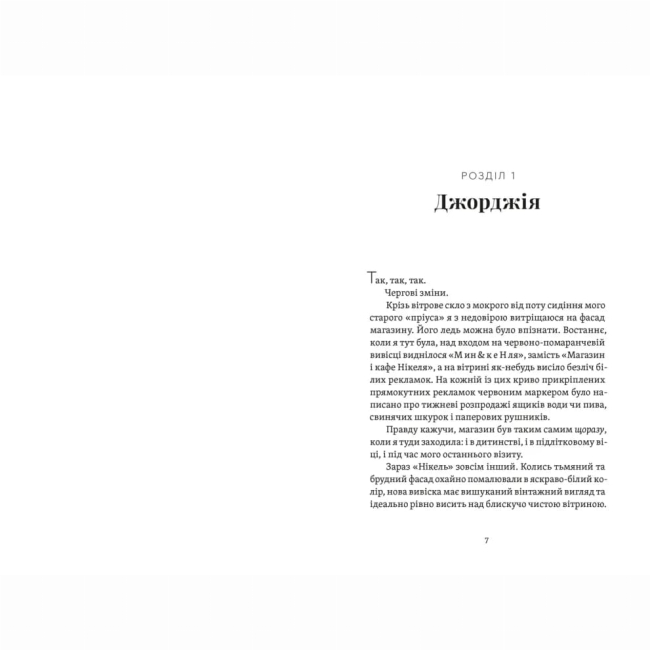 РОЗДІЛ 1

Джорджія

Так, так, так.

Чергові зміни.

Крізь вітрове скло з мокрого від поту сидіння мого старого «пріуса» я з недовірою витріщаюся на фасад магазину. Його ледь можна було впізнати. Востаннє, коли я тут була, над входом на червоно-помаранчевій вивісці виднілося «М ин & к е Н ля», замість «Магазин і кафе Нікеля», а на вітрині як-небудь висіло безліч білих рекламок. На кожній із цих криво прикріплених прямокутних рекламок червоним маркером було написано про тижневі розпродажі ящиків води чи пива, свинячих шкурок і паперових рушників.

Правду кажучи, магазин був таким самим щоразу, коли я туди заходила: і в дитинстві, і в підлітковому віці, і під час мого останнього візиту.

Зараз «Нікель» зовсім інший. Колись тьмяний та брудний фасад охайно помалювали в яскраво-білий колір, нова вивіска має вишуканий вінтажний вигляд та ідеально рівно висить над блискучо чистою вітриною.

7